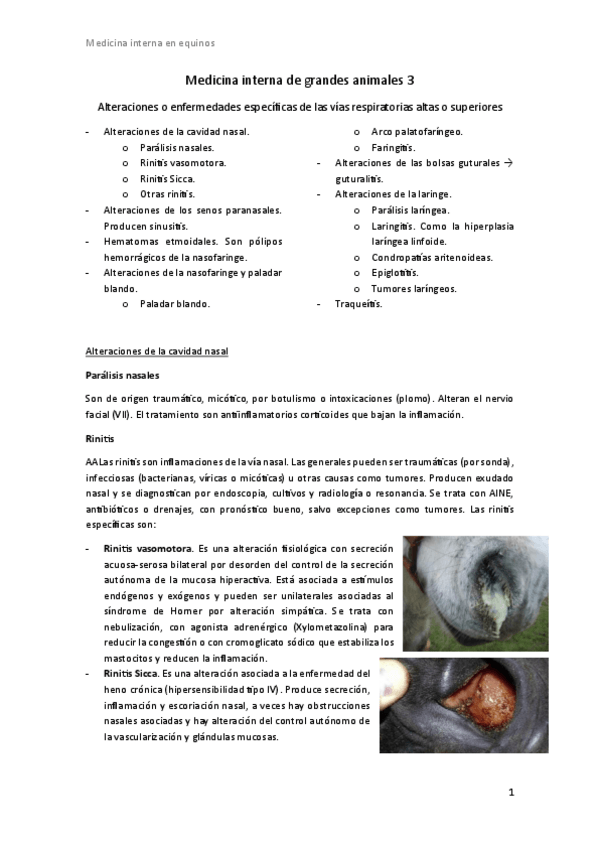 Medicina interna en equinos

Medicina interna de grandes animales 3

Alteraciones o enfermedades específicas de las vías respiratorias altas o superiores

- Alteraciones de la cavidad nasal.
  o Parálisis nasales.
  o Rinitis vasomotora.
  o Rinitis Sicca.
  o Otras rinitis.
- Alteraciones de los senos paranasales. Producen sinusitis.
- Hematomas etmoidales. Son pólipos hemorrágicos de la nasofaringe.
- Alteraciones de la nasofaringe y paladar blando.
  o Paladar blando.
  o Arco palatofaríngeo.
  o Faringitis.
- Alteraciones de las bolsas guturales → guturalitis.
- Alteraciones de la laringe.
  o Parálisis laríngea.
  o Laringitis. Como la hiperplasia laríngea linfoide.
  o Condropatías aritenoideas.
  o Epiglotitis.
  o Tumores laríngeos.
- Traqueítis.

Alteraciones de la cavidad nasal

Parálisis nasales

Son de origen traumático, micótico, por botulismo o intoxicaciones (plomo). Alteran el nervio facial (VII). El tratamiento son antiinflamatorios corticoides que bajan la inflamación.

Rinitis

AALas rinitis son inflamaciones de la vía nasal. Las generales pueden ser traumáticas (por sonda), infecciosas (bacterianas, víricas o micóticas) u otras causas como tumores. Producen exudado nasal y se diagnostican por endoscopia, cultivos y radiología o resonancia. Se trata con AINE, antibióticos o drenajes, con pronóstico bueno, salvo excepciones como tumores. Las rinitis específicas son:

- Rinitis vasomotora. Es una alteración fisiológica con secreción acuosa-serosa bilateral por desorden del control de la secreción autónoma de la mucosa hiperactiva. Está asociada a estímulos endógenos y exógenos y pueden ser unilaterales asociadas al síndrome de Horner por alteración simpática. Se trata con nebulización, con agonista adrenérgico (Xylometazolina) para reducir la congestión o con cromoglicato sódico que estabiliza los mastocitos y reducen la inflamación.
- Rinitis Sicca. Es una alteración asociada a la enfermedad del heno crónica (hipersensibilidad tipo IV). Produce secreción, inflamación y escoriación nasal, a veces hay obstrucciones nasales asociadas y hay alteración del control autónomo de la vascularización y glándulas mucosas.

1